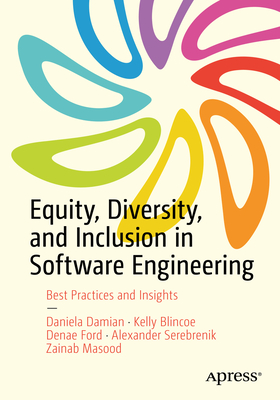 Equity, Diversity, and Inclusion in Software Engineering

Best Practices and Insights

—

Daniela Damian · Kelly Blincoe
Denae Ford · Alexander Serebrenik
Zainab Masood

Apress®